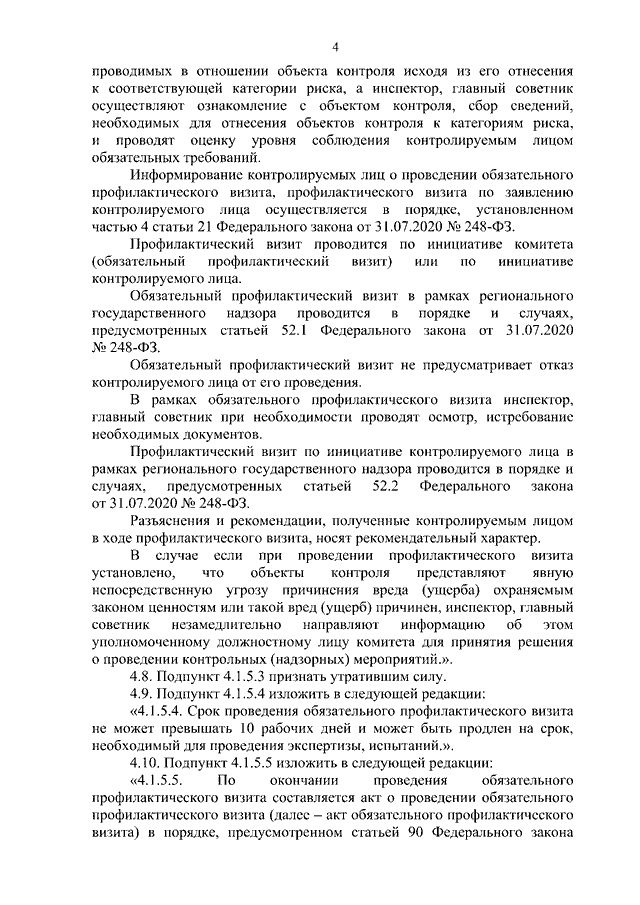 4

проводимых в отношении объекта контроля исходя из его отнесения к соответствующей категории риска, а инспектор, главный советник осуществляют ознакомление с объектом контроля, сбор сведений, необходимых для отнесения объектов контроля к категориям риска, и проводят оценку уровня соблюдения контролируемым лицом обязательных требований.

Информирование контролируемых лиц о проведении обязательного профилактического визита, профилактического визита по заявлению контролируемого лица осуществляется в порядке, установленном частью 4 статьи 21 Федерального закона от 31.07.2020 № 248-ФЗ.

Профилактический визит проводится по инициативе комитета (обязательный профилактический визит) или по инициативе контролируемого лица.

Обязательный профилактический визит в рамках регионального государственного надзора проводится в порядке и случаях, предусмотренных статьей 52.1 Федерального закона от 31.07.2020 № 248-ФЗ.

Обязательный профилактический визит не предусматривает отказ контролируемого лица от его проведения.

В рамках обязательного профилактического визита инспектор, главный советник при необходимости проводят осмотр, истребование необходимых документов.

Профилактический визит по инициативе контролируемого лица в рамках регионального государственного надзора проводится в порядке и случаях, предусмотренных статьей 52.2 Федерального закона от 31.07.2020 № 248-ФЗ.

Разъяснения и рекомендации, полученные контролируемым лицом в ходе профилактического визита, носят рекомендательный характер.

В случае если при проведении профилактического визита установлено, что объекты контроля представляют явную непосредственную угрозу причинения вреда (ущерба) охраняемым законом ценностям или такой вред (ущерб) причинен, инспектор, главный советник незамедлительно направляют информацию об этом уполномоченному должностному лицу комитета для принятия решения о проведении контрольных (надзорных) мероприятий.».

4.8. Подпункт 4.1.5.3 признать утратившим силу.

4.9. Подпункт 4.1.5.4 изложить в следующей редакции:

«4.1.5.4. Срок проведения обязательного профилактического визита не может превышать 10 рабочих дней и может быть продлен на срок, необходимый для проведения экспертизы, испытаний.».

4.10. Подпункт 4.1.5.5 изложить в следующей редакции:

«4.1.5.5. По окончании проведения обязательного профилактического визита составляется акт о проведении обязательного профилактического визита (далее – акт обязательного профилактического визита) в порядке, предусмотренном статьей 90 Федерального закона